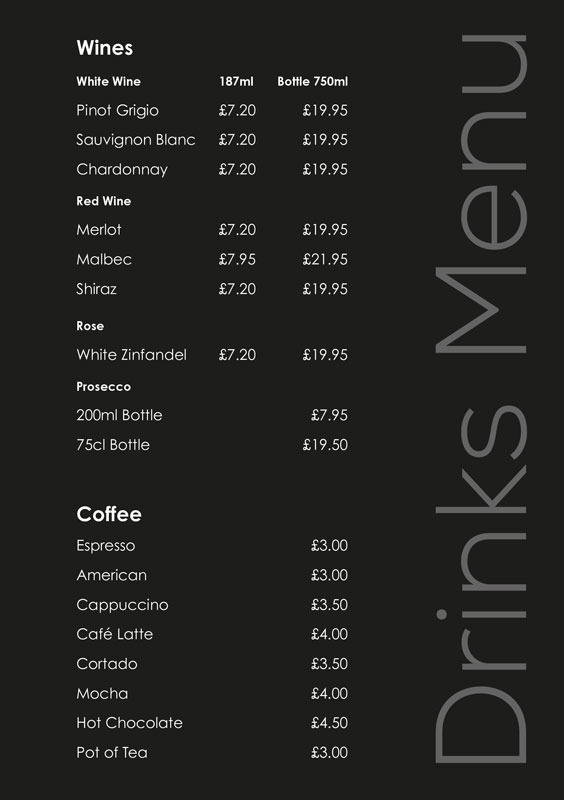 Wines

White Wine 187ml Bottle 750ml
Pinot Grigio £7.20 £19.95
Sauvignon Blanc £7.20 £19.95
Chardonnay £7.20 £19.95

Red Wine
Merlot £7.20 £19.95
Malbec £7.95 £21.95
Shiraz £7.20 £19.95

Rose
White Zinfandel £7.20 £19.95

Prosecco
200ml Bottle £7.95
75cl Bottle £19.50

Coffee
Espresso £3.00
American £3.00
Cappuccino £3.50
Café Latte £4.00
Cortado £3.50
Mocha £4.00
Hot Chocolate £4.50
Pot of Tea £3.00

Drinks Menu